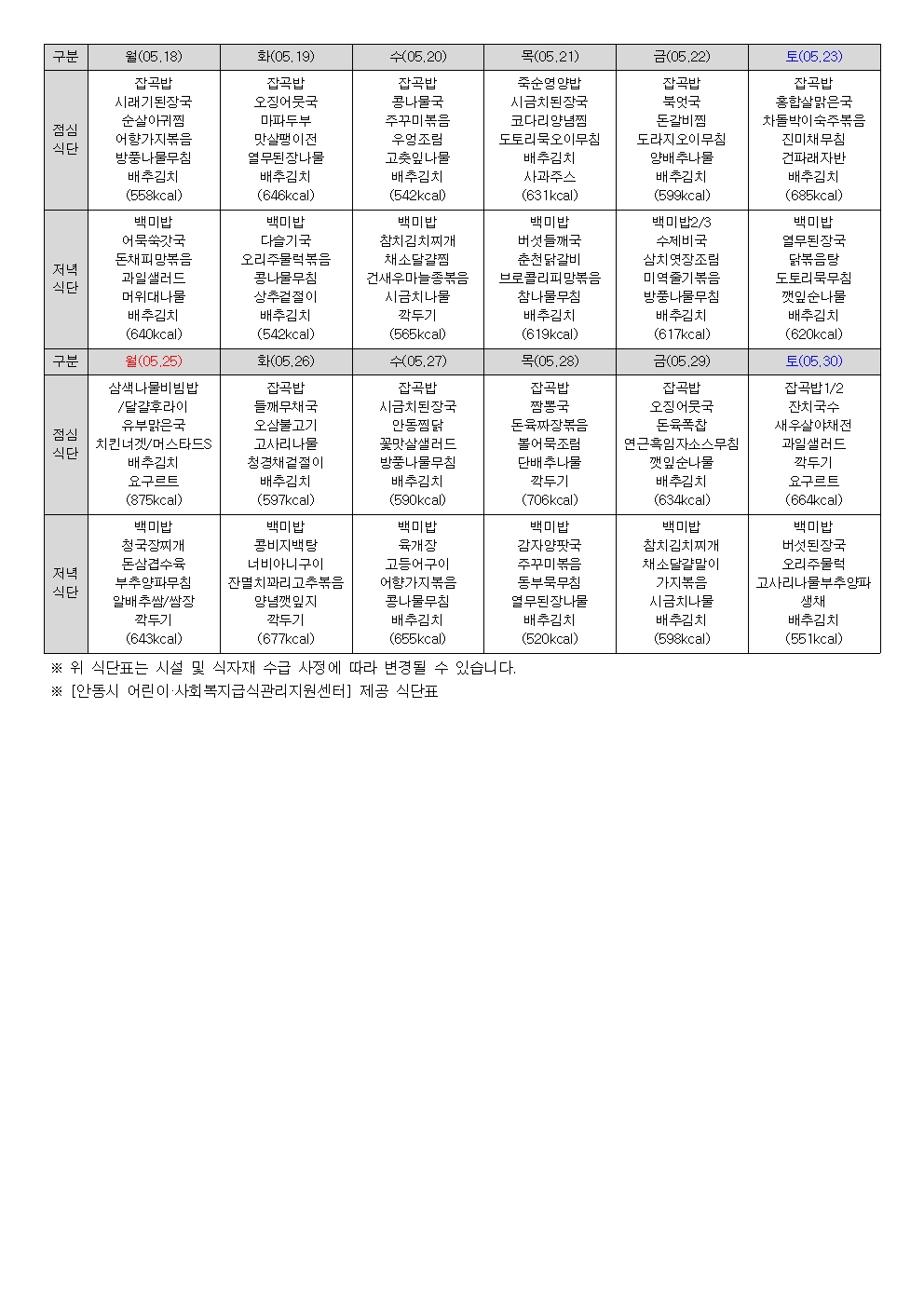 | 구분 | 월(05.18) | 화(05.19) | 수(05.20) | 목(05.21) | 금(05.22) | 토(05.23) |
|---|---|---|---|---|---|---|
| 점심 식단 | 잡곡밥 시래기된장국 순살아귀찜 어향가지볶음 방풍나물무침 배추김치 (558kcal) | 잡곡밥 오징어뭇국 마파두부 맛살팽이전 열무된장나물 배추김치 (646kcal) | 잡곡밥 콩나물국 주꾸미볶음 우엉조림 고춧잎나물 배추김치 (542kcal) | 죽순영양밥 시금치된장국 코다리양념찜 도토리묵오이무침 배추김치 사과주스 (631kcal) | 잡곡밥 북엇국 돈갈비찜 도라지오이무침 양배추나물 배추김치 (599kcal) | 잡곡밥 홍합살맑은국 차돌박이숙주볶음 진미채무침 건파래자반 배추김치 (685kcal) |
| 저녁 식단 | 백미밥 어묵쑥갓국 돈채피망볶음 과일샐러드 머위대나물 배추김치 (640kcal) | 백미밥 다슬기국 오리주물럭볶음 콩나물무침 상추겉절이 배추김치 (542kcal) | 백미밥 참치김치찌개 채소달걀찜 건새우마늘종볶음 시금치나물 깍두기 (565kcal) | 백미밥 버섯들깨국 춘천닭갈비 브로콜리피망볶음 참나물무침 배추김치 (619kcal) | 백미밥2/3 수제비국 삼치엿장조림 미역줄기볶음 방풍나물무침 배추김치 (617kcal) | 백미밥 열무된장국 닭볶음탕 도토리묵무침 깻잎순나물 배추김치 (620kcal) |
| 구분 | 월(05.25) | 화(05.26) | 수(05.27) | 목(05.28) | 금(05.29) | 토(05.30) |
| 점심 식단 | 삼색나물비빔밥 /달걀후라이 유부맑은국 치킨너겟/머스타드S 배추김치 요구르트 (875kcal) | 잡곡밥 들깨무채국 오삼불고기 고사리나물 청경채겉절이 배추김치 (597kcal) | 잡곡밥 시금치된장국 안동찜닭 꽃맛살샐러드 방풍나물무침 배추김치 (590kcal) | 잡곡밥 짬뽕국 돈육짜장볶음 볼어묵조림 단배추나물 깍두기 (706kcal) | 잡곡밥 오징어뭇국 돈육폭찹 연근흑임자소스무침 깻잎순나물 배추김치 (634kcal) | 잡곡밥1/2 잔치국수 새우살야채전 과일샐러드 깍두기 요구르트 (664kcal) |
| 저녁 식단 | 백미밥 청국장찌개 돈삼겹수육 부추양파무침 알배추쌈/쌈장 깍두기 (643kcal) | 백미밥 콩비지백탕 너비아니구이 잔멸치꽈리고추볶음 양념깻잎지 깍두기 (677kcal) | 백미밥 육개장 고등어구이 어향가지볶음 콩나물무침 배추김치 (655kcal) | 백미밥 감자양팟국 주꾸미볶음 동부묵무침 열무된장나물 배추김치 (520kcal) | 백미밥 참치김치찌개 채소달걀말이 가지볶음 시금치나물 배추김치 (598kcal) | 백미밥 버섯된장국 오리주물럭 고사리나물부추양파 생채 배추김치 (551kcal) |

※ 위 식단표는 시설 및 식자재 수급 사정에 따라 변경될 수 있습니다.
※ [안동시 어린이·사회복지급식관리지원센터] 제공 식단표